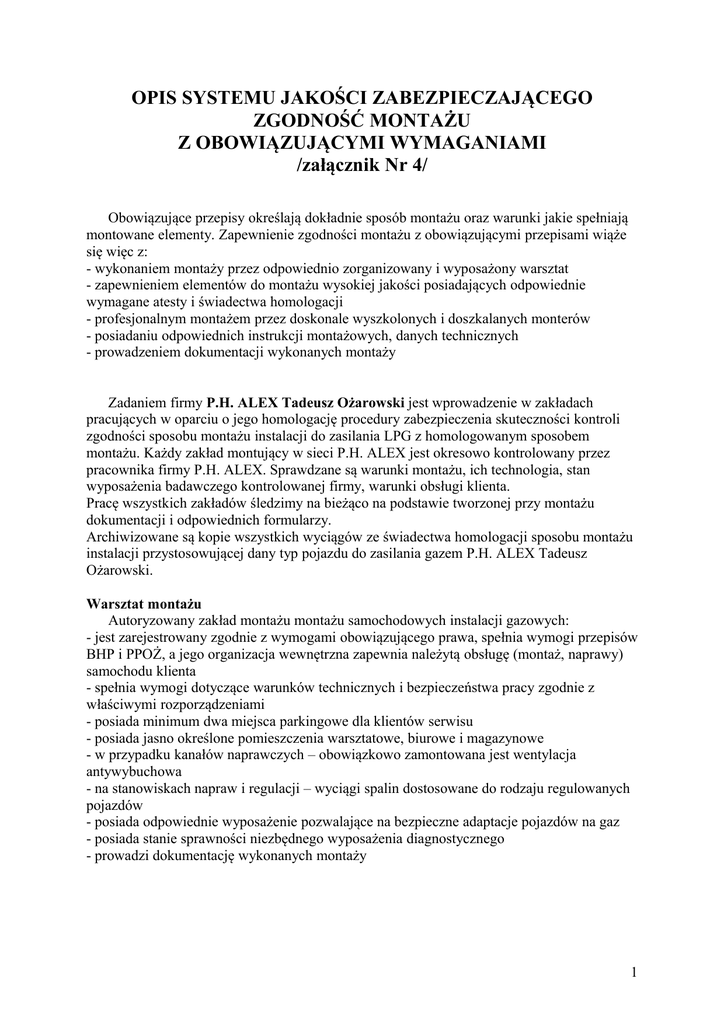 OPIS SYSTEMU JAKOŚCI ZABEZPIECZAJĄCEGO ZGODNOŚĆ MONTAŻU
Z OBOWIĄZUJĄCYMI WYMAGANIAMI
/załącznik Nr 4/

Obowiązujące przepisy określają dokładnie sposób montażu oraz warunki jakie spełniają montowane elementy. Zapewnienie zgodności montażu z obowiązującymi przepisami wiąże się więc z:
- wykonaniem montaży przez odpowiednio zorganizowany i wyposażony warsztat
- zapewnieniem elementów do montażu wysokiej jakości posiadających odpowiednie wymagane atesty i świadectwa homologacji
- profesjonalnym montażem przez doskonale wyszkolonych i doszkalanych monterów
- posiadaniu odpowiednich instrukcji montażowych, danych technicznych
- prowadzeniem dokumentacji wykonanych montaży

Zadaniem firmy P.H. ALEX Tadeusz Ożarowski jest wprowadzenie w zakładach pracujących w oparciu o jego homologację procedury zabezpieczenia skuteczności kontroli zgodności sposobu montażu instalacji do zasilania LPG z homologowanym sposobem montażu. Każdy zakład montujący w sieci P.H. ALEX jest okresowo kontrolowany przez pracownika firmy P.H. ALEX. Sprawdzane są warunki montażu, ich technologia, stan wyposażenia badawczego kontrolowanej firmy, warunki obsługi klienta.
Pracę wszystkich zakładów śledzimy na bieżąco na podstawie tworzonej przy montażu dokumentacji i odpowiednich formularzy.
Archiwizowane są kopie wszystkich wyciągów ze świadectwa homologacji sposobu montażu instalacji przystosowującej dany typ pojazdu do zasilania gazem P.H. ALEX Tadeusz Ożarowski.

Warsztat montażu
Autoryzowany zakład montażu montażu samochodowych instalacji gazowych:
- jest zarejestrowany zgodnie z wymogami obowiązującego prawa, spełnia wymogi przepisów BHP i PPOŻ, a jego organizacja wewnętrzna zapewnia należytą obsługę (montaż, naprawy) samochodu klienta
- spełnia wymogi dotyczące warunków technicznych i bezpieczeństwa pracy zgodnie z właściwymi rozporządzeniami
- posiada minimum dwa miejsca parkingowe dla klientów serwisu
- posiada jasno określone pomieszczenia warsztatowe, biurowe i magazynowe
- w przypadku kanałów naprawczych – obowiązkowo zamontowana jest wentylacja antywybuchowa
- na stanowiskach napraw i regulacji – wyciągi spalin dostosowane do rodzaju regulowanych pojazdów
- posiada odpowiednie wyposażenie pozwalające na bezpieczne adaptacje pojazdów na gaz
- posiada stanie sprawności niezbędnego wyposażenia diagnostycznego
- prowadzi dokumentację wykonanych montaży

1